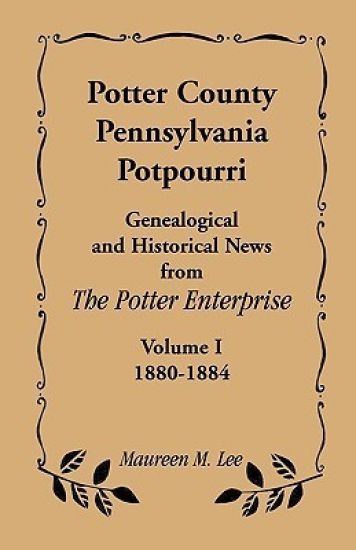 Potter County
Pennsylvania
Potpourri

Genealogical
and Historical News
from
The Potter Enterprise

Volume I
1880-1884

Maureen M. Lee